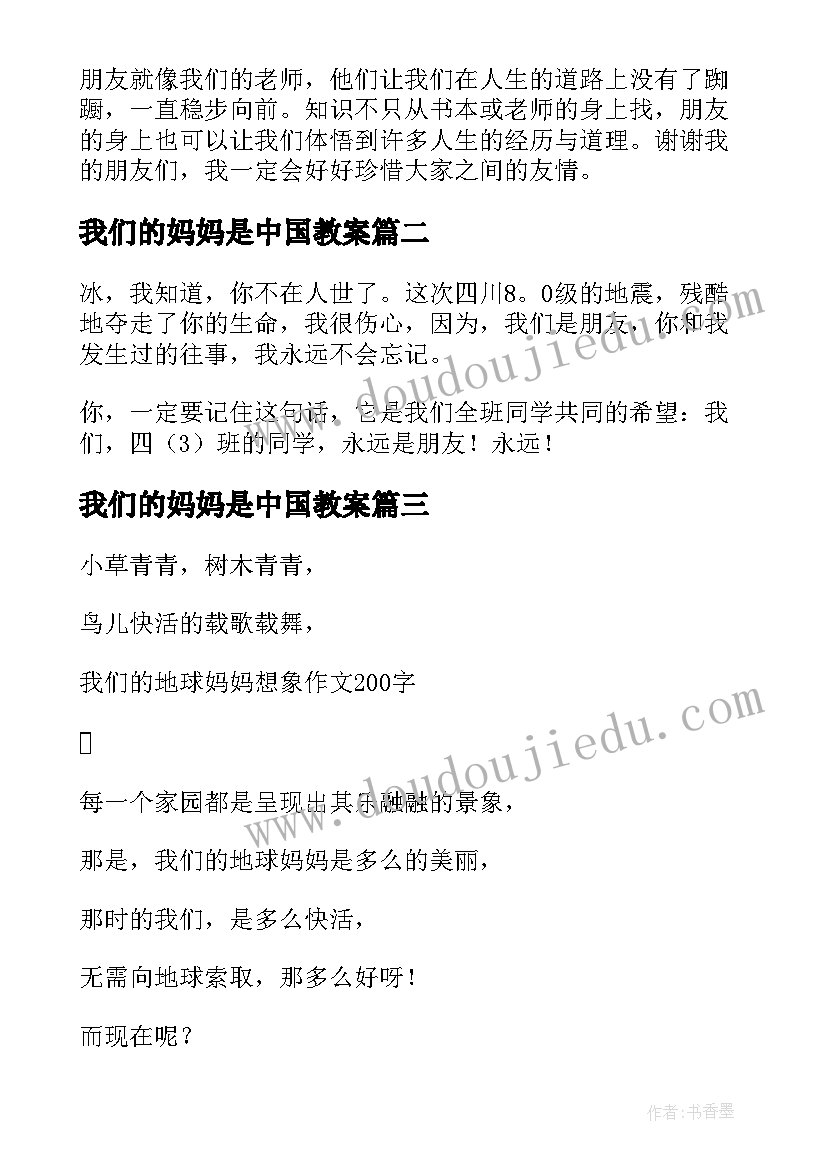 朋友就像我们的老师，他们让我们在人生的道路上没有了踟蹰，一直稳步向前。知识不只从书本或老师的身上找，朋友的身上也可以让我们体悟到许多人生的经历与道理。谢谢我的朋友们，我一定会好好珍惜大家之间的友情。

我们的妈妈是中国教案篇二

冰，我知道，你不在人世了。这次四川8。0级的地震，残酷地夺走了你的生命，我很伤心，因为，我们是朋友，你和我发生过的往事，我永远不会忘记。

你，一定要记住这句话，它是我们全班同学共同的希望：我们，四（3）班的同学，永远是朋友！永远！

我们的妈妈是中国教案篇三

小草青青，树木青青，

鸟儿快活的载歌载舞，

我们的地球妈妈想象作文200字

每一个家园都是呈现出其乐融融的景象，

那是，我们的地球妈妈是多么的美丽，

那时的我们，是多么快活，

无需向地球索取，那多么好呀！

而现在呢？

www.doudoujiedu.com

www.doudoujiedu.com

作者：书香墨